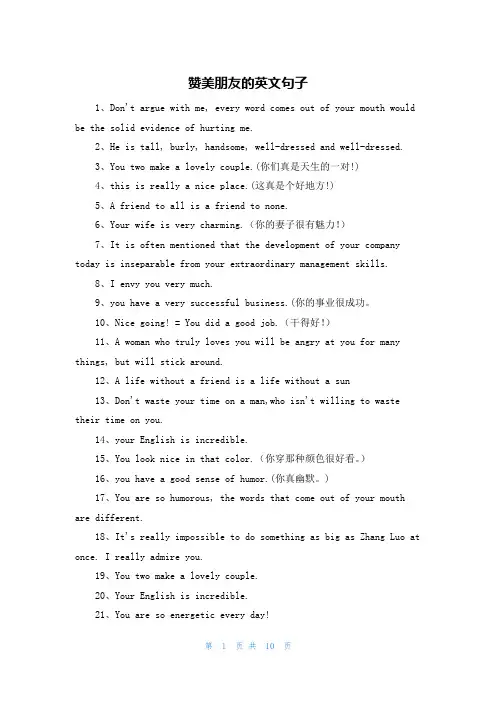 赞美朋友的英文句子

1、Don't argue with me, every word comes out of your mouth would be the solid evidence of hurting me.

2、He is tall, burly, handsome, well-dressed and well-dressed.

3、You two make a lovely couple.(你们真是天生的一对!)

4、this is really a nice place.(这真是个好地方!)

5、A friend to all is a friend to none.

6、Your wife is very charming.(你的妻子很有魅力!)

7、It is often mentioned that the development of your company today is inseparable from your extraordinary management skills.

8、I envy you very much.

9、you have a very successful business.(你的事业很成功。

10、Nice going! = You did a good job.(干得好!)

11、A woman who truly loves you will be angry at you for many things, but will stick around.

12、A life without a friend is a life without a sun

13、Don't waste your time on a man,who isn't willing to waste their time on you.

14、your English is incredible.

15、You look nice in that color.(你穿那种颜色很好看。)

16、you have a good sense of humor.(你真幽默。)

17、You are so humorous, the words that come out of your mouth are different.

18、It's really impossible to do something as big as Zhang Luo at once. I really admire you.

19、You two make a lovely couple.

20、Your English is incredible.

21、You are so energetic every day!

第 1 页 共 10 页